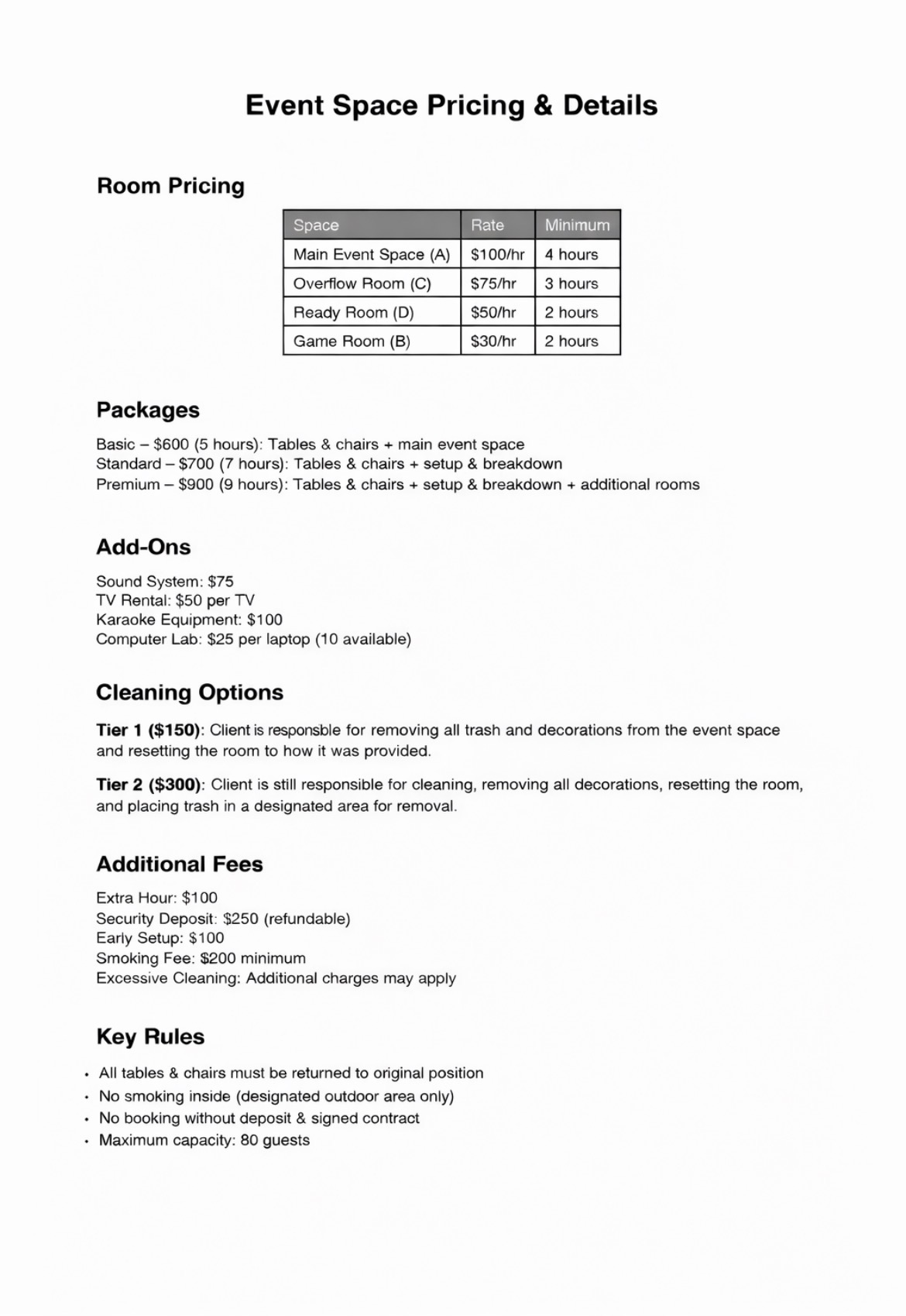 Event Space Pricing & Details

Room Pricing

| Space | Rate | Minimum |
|---|---|---|
| Main Event Space (A) | \$100/hr | 4 hours |
| Overflow Room (C) | \$75/hr | 3 hours |
| Ready Room (D) | \$50/hr | 2 hours |
| Game Room (B) | \$30/hr | 2 hours |

Packages

Basic – \$600 (5 hours): Tables & chairs + main event space
Standard – \$700 (7 hours): Tables & chairs + setup & breakdown
Premium – \$900 (9 hours): Tables & chairs + setup & breakdown + additional rooms

Add-Ons

Sound System: \$75
TV Rental: \$50 per TV
Karaoke Equipment: \$100
Computer Lab: \$25 per laptop (10 available)

Cleaning Options

Tier 1 (\$150): Client is responsble for removing all trash and decorations from the event space and resetting the room to how it was provided.

Tier 2 (\$300): Client is still responsible for cleaning, removing all decorations, resetting the room, and placing trash in a designated area for removal.

Additional Fees

Extra Hour: \$100
Security Deposit: \$250 (refundable)
Early Setup: \$100
Smoking Fee: \$200 minimum
Excessive Cleaning: Additional charges may apply

Key Rules

• All tables & chairs must be returned to original position
• No smoking inside (designated outdoor area only)
• No booking without deposit & signed contract
• Maximum capacity: 80 guests